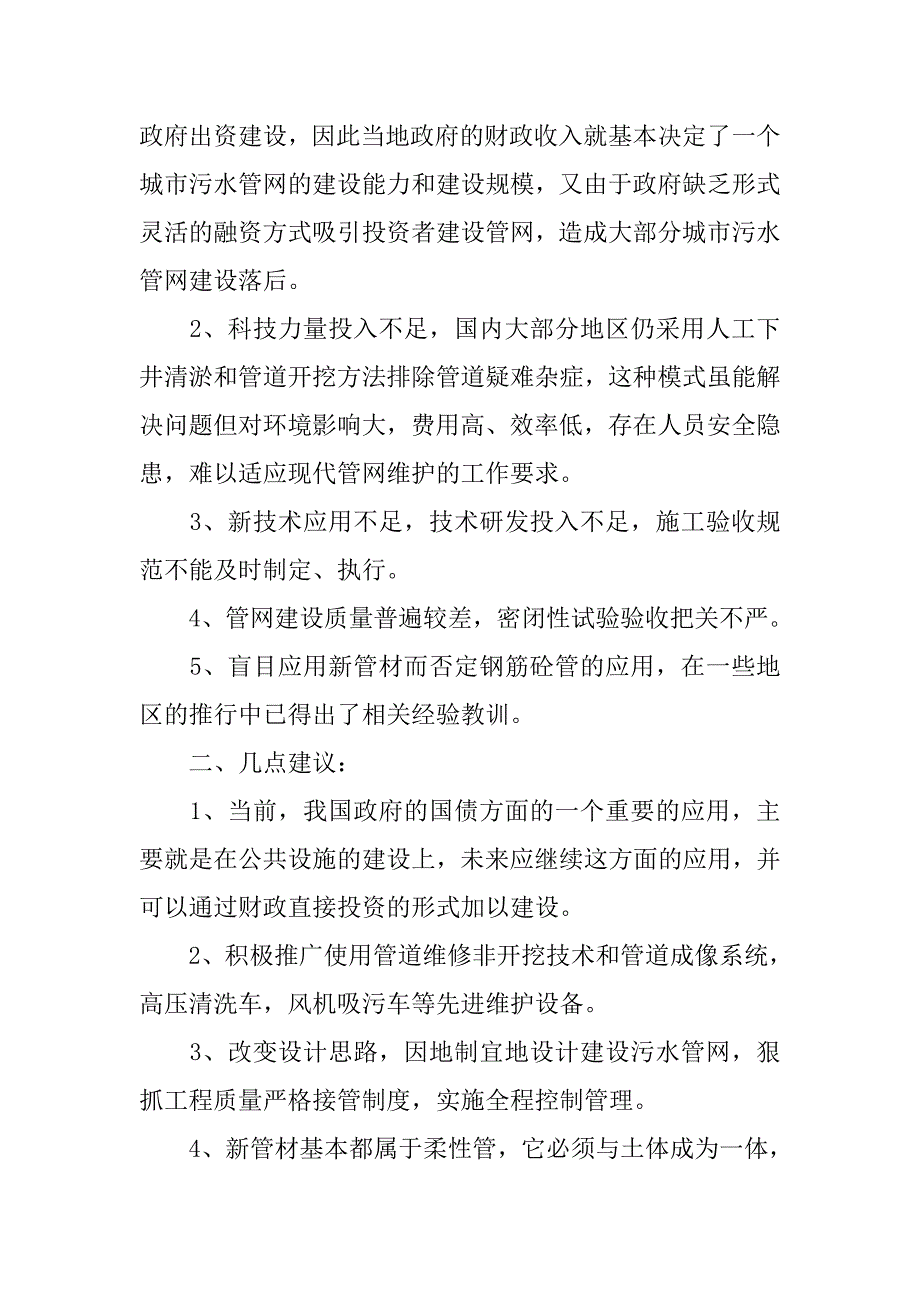 政府出资建设，因此当地政府的财政收入就基本决定了一个城市污水管网的建设能力和建设规模，又由于政府缺乏形式灵活的融资方式吸引投资者建设管网，造成大部分城市污水管网建设落后。

2、科技力量投入不足，国内大部分地区仍采用人工下井清淤和管道开挖方法排除管道疑难杂症，这种模式虽能解决问题但对环境影响大，费用高、效率低，存在人员安全隐患，难以适应现代管网维护的工作要求。

3、新技术应用不足，技术研发投入不足，施工验收规范不能及时制定、执行。

4、管网建设质量普遍较差，密闭性试验验收把关不严。

5、盲目应用新管材而否定钢筋砼管的应用，在一些地区的推行中已得出了相关经验教训。

二、几点建议：

1、当前，我国政府的国债方面的一个重要的应用，主要就是在公共设施的建设上，未来应继续这方面的应用，并可以通过财政直接投资的形式加以建设。

2、积极推广使用管道维修非开挖技术和管道成像系统，高压清洗车，风机吸污车等先进维护设备。

3、改变设计思路，因地制宜地设计建设污水管网，狠抓工程质量严格接管制度，实施全程控制管理。

4、新管材基本都属于柔性管，它必须与土体成为一体，